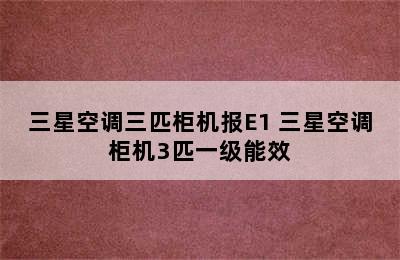 三星空调三匹柜机报E1 三星空调柜机3匹一级能效